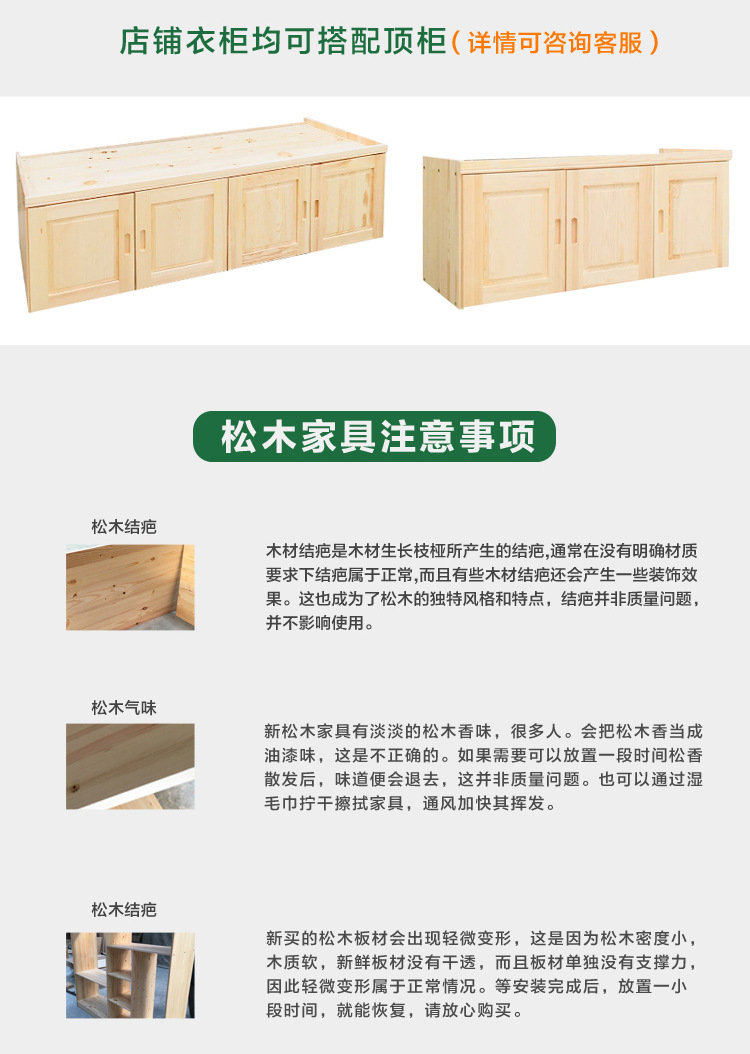 店铺衣柜均可搭配顶柜（详情可咨询客服）

松木家具注意事项

松木结疤

木材结疤是木材生长枝桠所产生的结疤,通常在没有明确材质要求下结疤属于正常,而且有些木材结疤还会产生一些装饰效果。这也成为了松木的独特风格和特点，结疤并非质量问题，并不影响使用。

松木气味

新松木家具有淡淡的松木香味，很多人。会把松木香当成油漆味，这是不正确的。如果需要可以放置一段时间松香散发后，味道便会退去，这并非质量问题。也可以通过湿毛巾拧干擦拭家具，通风加快其挥发。

松木结疤

新买的松木板材会出现轻微变形，这是因为松木密度小，木质软，新鲜板材没有干透，而且板材单独没有支撑力，因此轻微变形属于正常情况。等安装完成后，放置一小段时间，就能恢复，请放心购买。